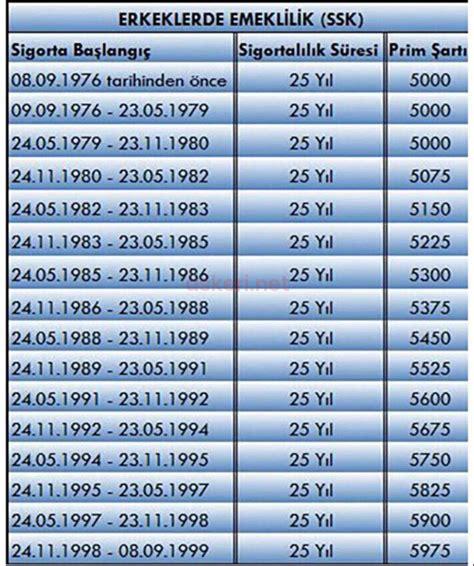 ERKEKLERDE EMEKLİLİK (SSK)

| Sigorta Başlangıç | Sigortalılık Süresi | Prim Şartı |
|---|---|---|
| 08.09.1976 tarihinden önce | 25 Yıl | 5000 |
| 09.09.1976 - 23.05.1979 | 25 Yıl | 5000 |
| 24.05.1979 - 23.11.1980 | 25 Yıl | 5000 |
| 24.11.1980 - 23.05.1982 | 25 Yıl | 5075 |
| 24.05.1982 - 23.11.1983 | 25 Yıl | 5150 |
| 24.11.1983 - 23.05.1985 | 25 Yıl | 5225 |
| 24.05.1985 - 23.11.1986 | 25 Yıl | 5300 |
| 24.11.1986 - 23.05.1988 | 25 Yıl | 5375 |
| 24.05.1988 - 23.11.1989 | 25 Yıl | 5450 |
| 24.11.1989 - 23.05.1991 | 25 Yıl | 5525 |
| 24.05.1991 - 23.11.1992 | 25 Yıl | 5600 |
| 24.11.1992 - 23.05.1994 | 25 Yıl | 5675 |
| 24.05.1994 - 23.11.1995 | 25 Yıl | 5750 |
| 24.11.1995 - 23.05.1997 | 25 Yıl | 5825 |
| 24.05.1997 - 23.11.1998 | 25 Yıl | 5900 |
| 24.11.1998 - 08.09.1999 | 25 Yıl | 5975 |

askeri.net